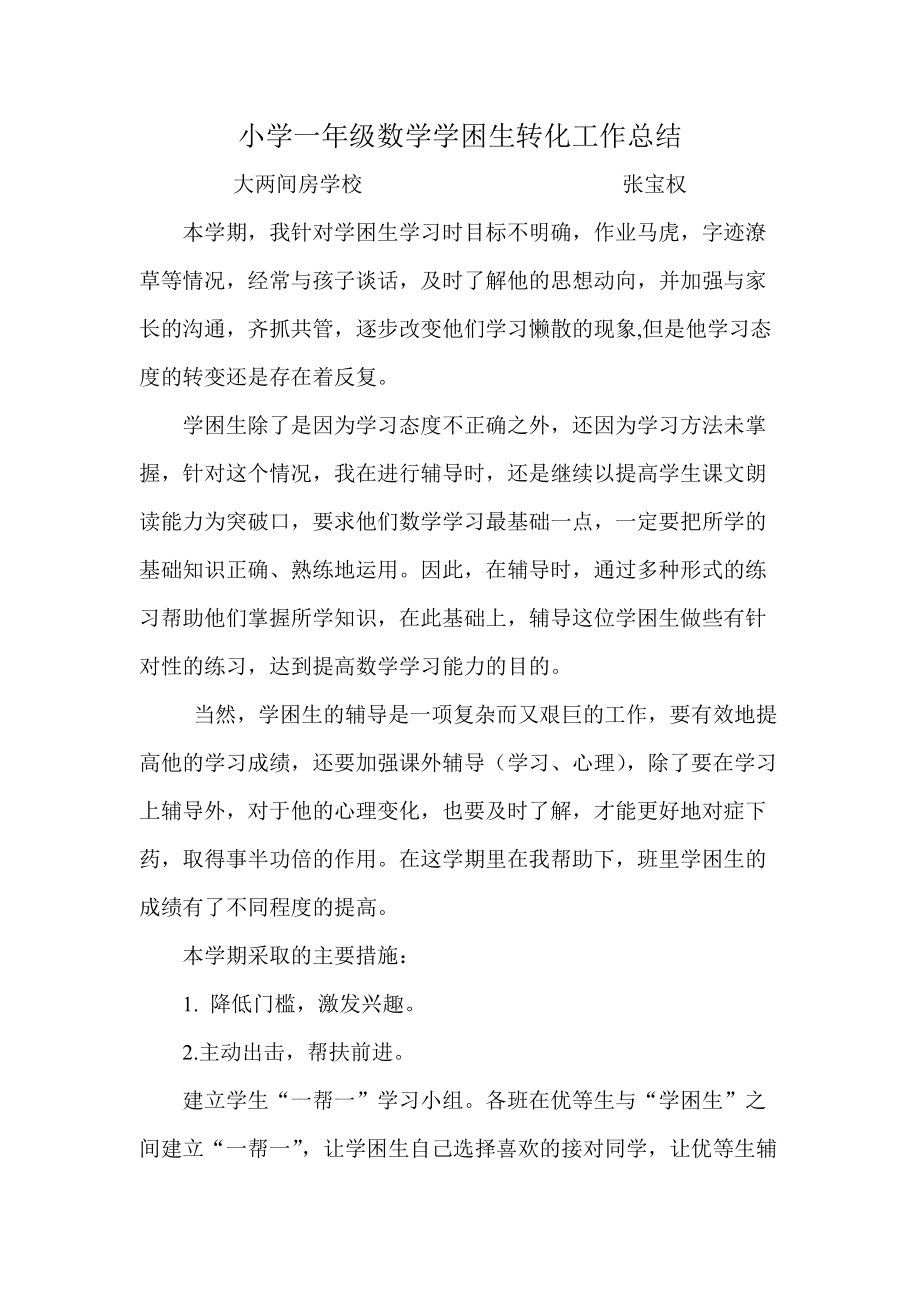 小学一年级数学学困生转化工作总结

大两间房学校　　　　　　　　　张宝权

本学期，我针对学困生学习时目标不明确，作业马虎，字迹潦草等情况，经常与孩子谈话，及时了解他的思想动向，并加强与家长的沟通，齐抓共管，逐步改变他们学习懒散的现象,但是他学习态度的转变还是存在着反复。

学困生除了是因为学习态度不正确之外，还因为学习方法未掌握，针对这个情况，我在进行辅导时，还是继续以提高学生课文朗读能力为突破口，要求他们数学学习最基础一点，一定要把所学的基础知识正确、熟练地运用。因此，在辅导时，通过多种形式的练习帮助他们掌握所学知识，在此基础上，辅导这位学困生做些有针对性的练习，达到提高数学学习能力的目的。

当然，学困生的辅导是一项复杂而又艰巨的工作，要有效地提高他的学习成绩，还要加强课外辅导（学习、心理），除了要在学习上辅导外，对于他的心理变化，也要及时了解，才能更好地对症下药，取得事半功倍的作用。在这学期里在我帮助下，班里学困生的成绩有了不同程度的提高。

本学期采取的主要措施：

1. 降低门槛，激发兴趣。

2.主动出击，帮扶前进。

建立学生“一帮一”学习小组。各班在优等生与“学困生”之间建立“一帮一”，让学困生自己选择喜欢的接对同学，让优等生辅